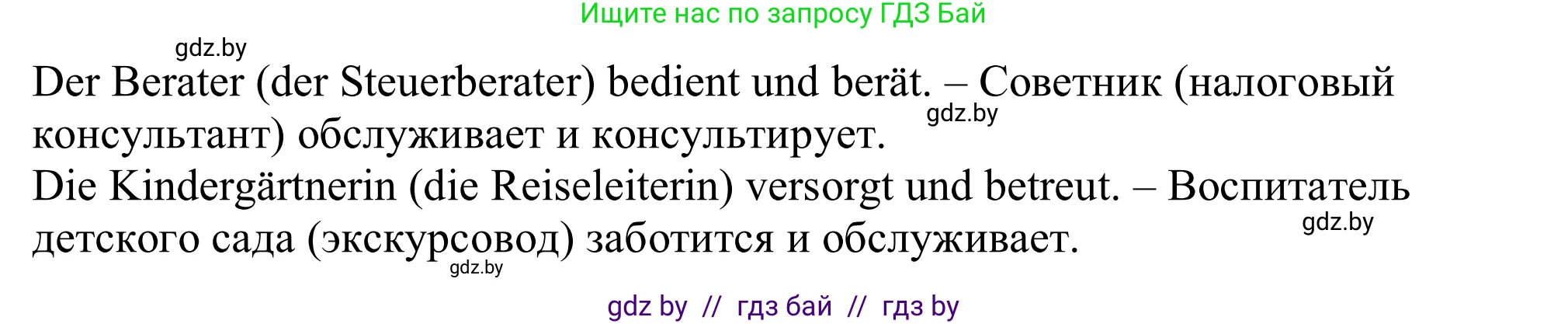 Ищите нас по запросу ГДЗ Бай

gdz.by

Der Berater (der Steuerberater) bedient und berät. – Советник (налоговый консультант) обслуживает и консультирует.

gdz.by

Die Kindergärtnerin (die Reiseleiterin) versorgt und betreut. – Воспитатель детского сада (экскурсовод) заботится и обслуживает.

gdz.by

gdz.by

gdz by // гдз бай // гдз by